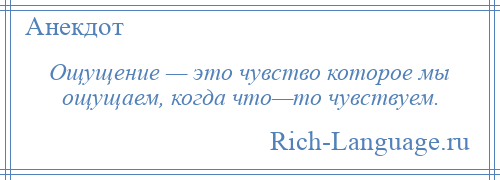 Анекдот

Ощущение — это чувство которое мы ощущаем, когда что—то чувствуем.

Rich-Language.ru